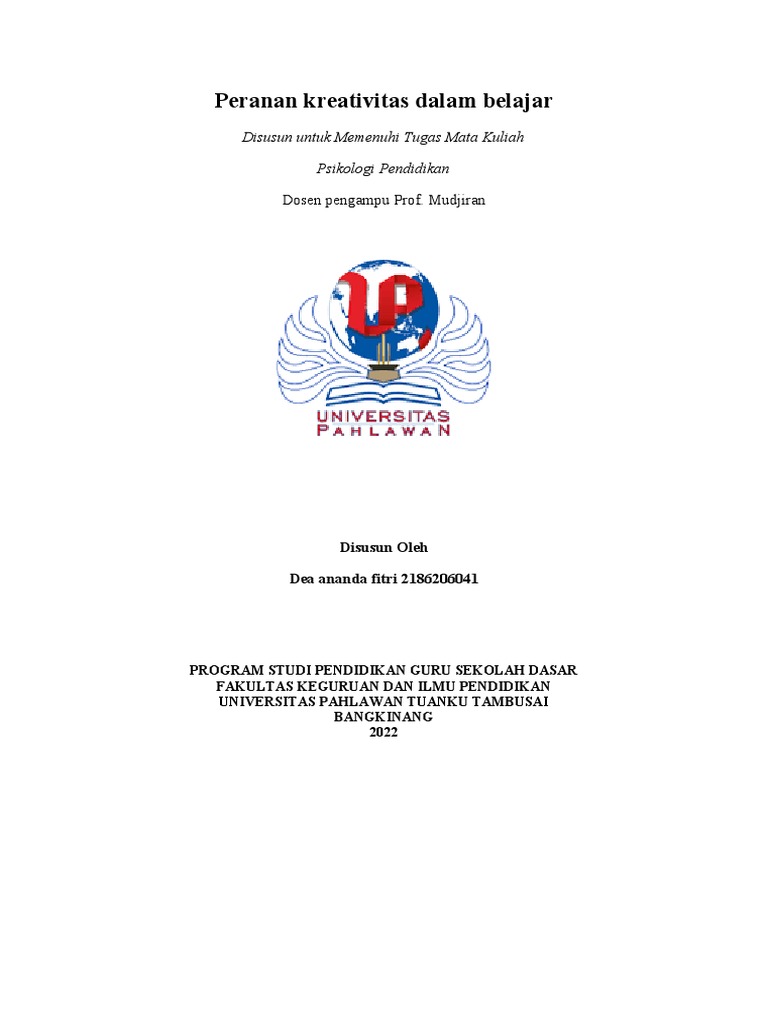 Peranan kreativitas dalam belajar

Disusun untuk Memenuhi Tugas Mata Kuliah

Psikologi Pendidikan

Dosen pengampu Prof. Mudjiran

UNIVERSITAS
PAHLAWAN

Disusun Oleh

Dea ananda fitri 2186206041

PROGRAM STUDI PENDIDIKAN GURU SEKOLAH DASAR
FAKULTAS KEGURUAN DAN ILMU PENDIDIKAN
UNIVERSITAS PAHLAWAN TUANKU TAMBUSAI
BANGKINANG
2022